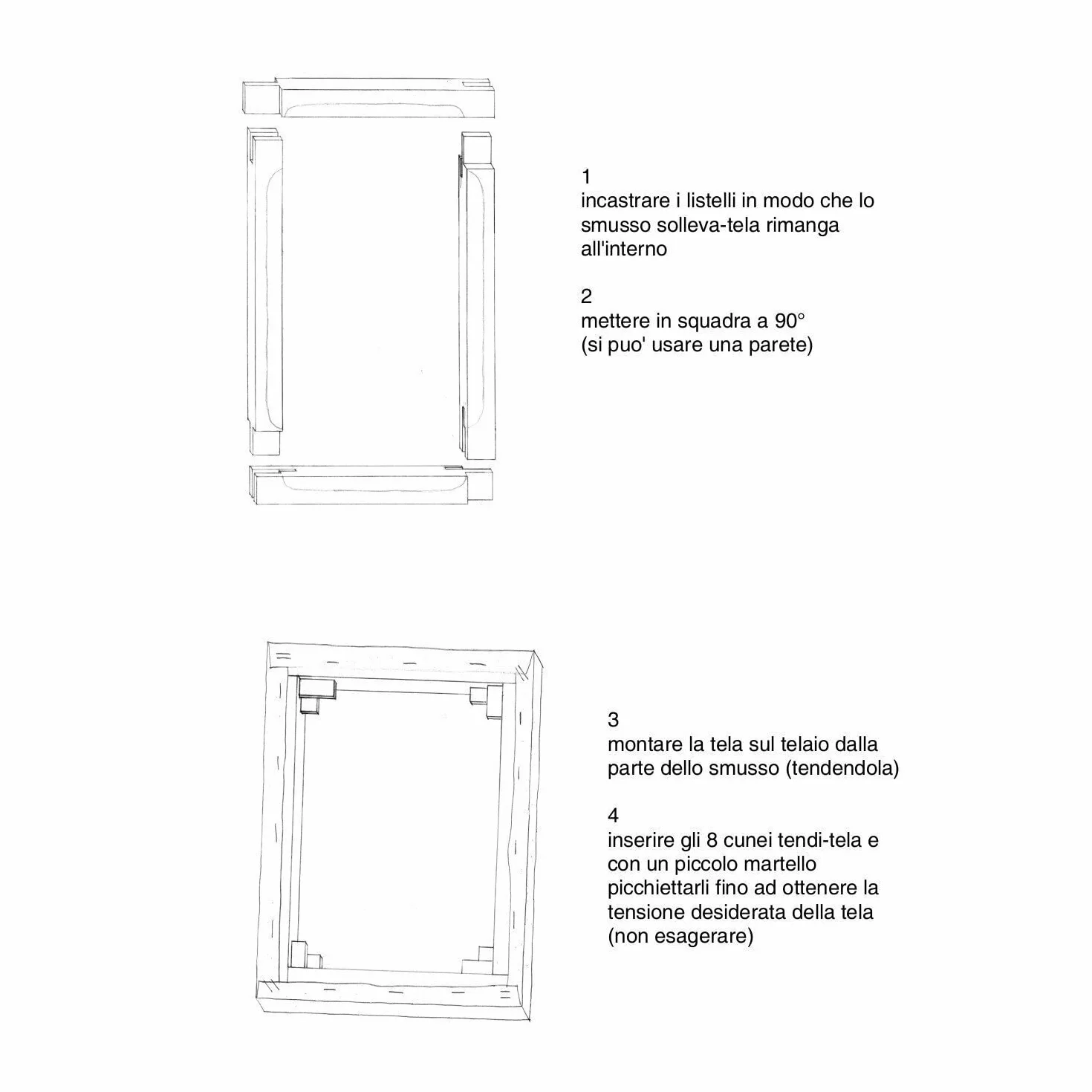 1
incastrare i listelli in modo che lo smusso solleva-tela rimanga all'interno

2
mettere in squadra a 90°
(si puo' usare una parete)

3
montare la tela sul telaio dalla parte dello smusso (tendendola)

4
inserire gli 8 cunei tendi-tela e con un piccolo martello picchiettarli fino ad ottenere la tensione desiderata della tela
(non esagerare)